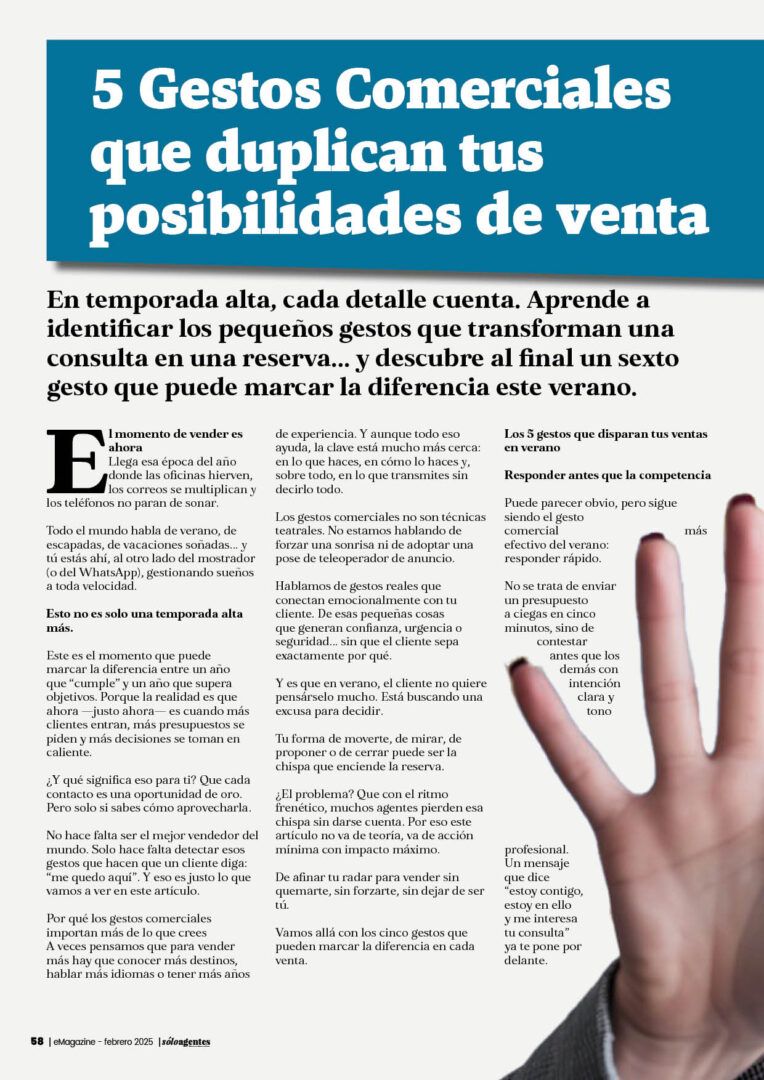 5 Gestos Comerciales que duplican tus posibilidades de venta

En temporada alta, cada detalle cuenta. Aprende a identificar los pequeños gestos que transforman una consulta en una reserva... y descubre al final un sexto gesto que puede marcar la diferencia este verano.

El momento de vender es ahora
Llega esa época del año donde las oficinas hierven, los correos se multiplican y los teléfonos no paran de sonar.

Todo el mundo habla de verano, de escapadas, de vacaciones soñadas... y tú estás ahí, al otro lado del mostrador (o del WhatsApp), gestionando sueños a toda velocidad.

Esto no es solo una temporada alta más.

Este es el momento que puede marcar la diferencia entre un año que "cumple" y un año que supera objetivos. Porque la realidad es que ahora —justo ahora— es cuando más clientes entran, más presupuestos se piden y más decisiones se toman en caliente.

¿Y qué significa eso para ti? Que cada contacto es una oportunidad de oro. Pero solo si sabes cómo aprovecharla.

No hace falta ser el mejor vendedor del mundo. Solo hace falta detectar esos gestos que hacen que un cliente diga: "me quedo aquí". Y eso es justo lo que vamos a ver en este artículo.

Por qué los gestos comerciales importan más de lo que crees
A veces pensamos que para vender más hay que conocer más destinos, hablar más idiomas o tener más años de experiencia. Y aunque todo eso ayuda, la clave está mucho más cerca: en lo que haces, en cómo lo haces y, sobre todo, en lo que transmites sin decirlo todo.

Los gestos comerciales no son técnicas teatrales. No estamos hablando de forzar una sonrisa ni de adoptar una pose de teleoperador de anuncio.

Hablamos de gestos reales que conectan emocionalmente con tu cliente. De esas pequeñas cosas que generan confianza, urgencia o seguridad... sin que el cliente sepa exactamente por qué.

Y es que en verano, el cliente no quiere pensárselo mucho. Está buscando una excusa para decidir.

Tu forma de moverte, de mirar, de proponer o de cerrar puede ser la chispa que enciende la reserva.

¿El problema? Que con el ritmo frenético, muchos agentes pierden esa chispa sin darse cuenta. Por eso este artículo no va de teoría, va de acción mínima con impacto máximo.

De afinar tu radar para vender sin quemarte, sin forzarte, sin dejar de ser tú.

Vamos allá con los cinco gestos que pueden marcar la diferencia en cada venta.

Los 5 gestos que disparan tus ventas en verano

Responder antes que la competencia

Puede parecer obvio, pero sigue siendo el gesto comercial más efectivo del verano: responder rápido.

No se trata de enviar un presupuesto a ciegas en cinco minutos, sino de contestar antes que los demás con intención clara y tono profesional. Un mensaje que dice "estoy contigo, estoy en ello y me interesa tu consulta" ya te pone por delante.

58 | eMagazine - febrero 2025 | sóloagentes